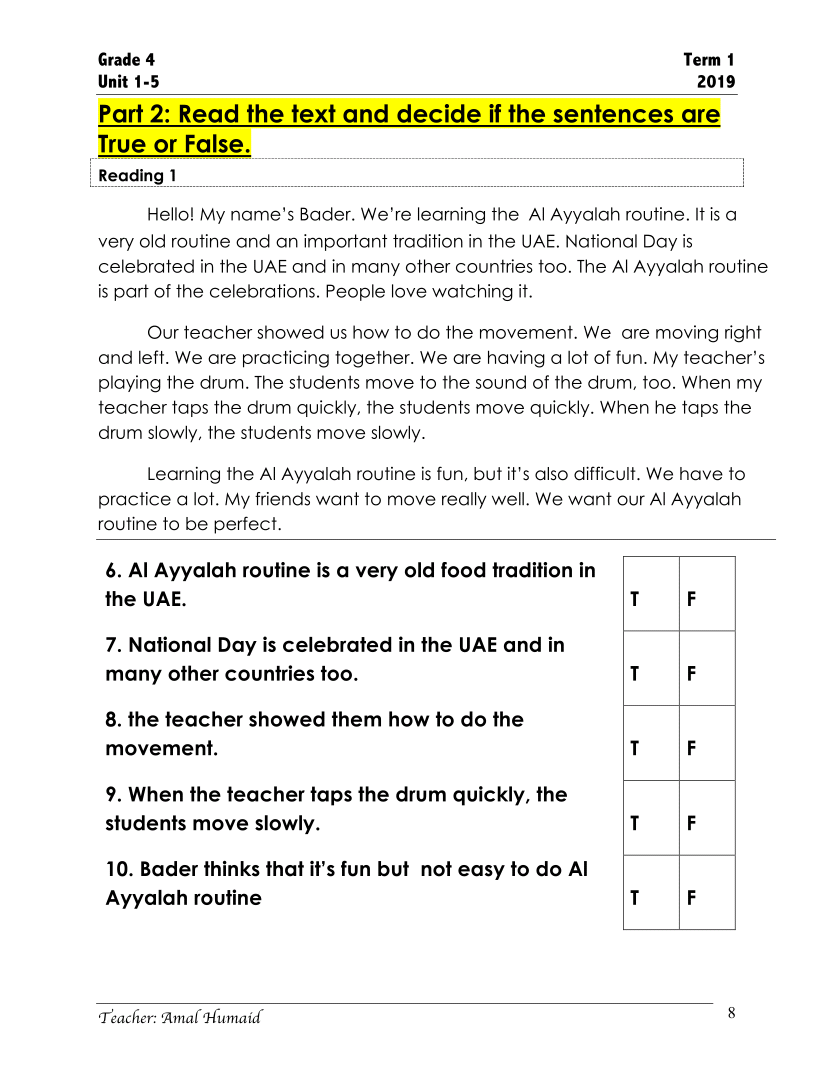 Grade 4
Unit 1-5

Term 1
2019

Part 2: Read the text and decide if the sentences are True or False.

Reading 1

Hello! My name's Bader. We're learning the Al Ayyalah routine. It is a very old routine and an important tradition in the UAE. National Day is celebrated in the UAE and in many other countries too. The Al Ayyalah routine is part of the celebrations. People love watching it.

Our teacher showed us how to do the movement. We are moving right and left. We are practicing together. We are having a lot of fun. My teacher's playing the drum. The students move to the sound of the drum, too. When my teacher taps the drum quickly, the students move quickly. When he taps the drum slowly, the students move slowly.

Learning the Al Ayyalah routine is fun, but it's also difficult. We have to practice a lot. My friends want to move really well. We want our Al Ayyalah routine to be perfect.

| | | |
|---|---|---|
| 6. Al Ayyalah routine is a very old food tradition in the UAE. | T | F |
| 7. National Day is celebrated in the UAE and in many other countries too. | T | F |
| 8. the teacher showed them how to do the movement. | T | F |
| 9. When the teacher taps the drum quickly, the students move slowly. | T | F |
| 10. Bader thinks that it's fun but not easy to do Al Ayyalah routine | T | F |

Teacher: Amal Humaid

8